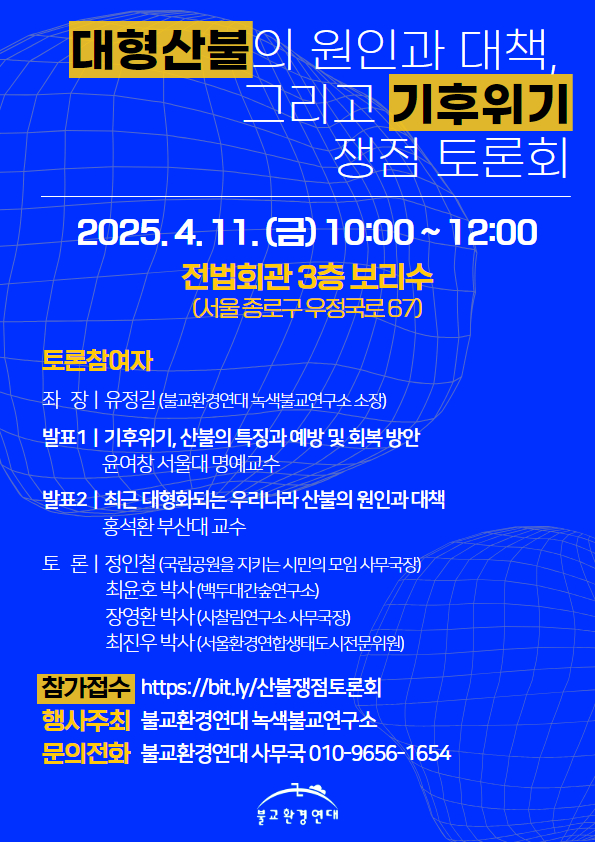 대형산불의 원인과 대책, 그리고 기후위기 쟁점 토론회

2025. 4. 11. (금) 10:00 ~ 12:00

전법회관 3층 보리수
(서울 종로구 우정국로 67)

토론참여자

좌 장 | 유정길 (불교환경연대 녹색불교연구소 소장)

발표1 | 기후위기, 산불의 특징과 예방 및 회복 방안
윤여창 서울대 명예교수

발표2 | 최근 대형화되는 우리나라 산불의 원인과 대책
홍석환 부산대 교수

토 론 | 정인철 (국립공원을 지키는 시민의 모임 사무국장)
최윤호 박사 (백두대간숲연구소)
장영환 박사 (사찰림연구소 사무국장)
최진우 박사 (서울환경연합생태도시전문위원)

참가접수 https://bit.ly/산불쟁점토론회
행사주최 불교환경연대 녹색불교연구소
문의전화 불교환경연대 사무국 010-9656-1654

불교환경연대